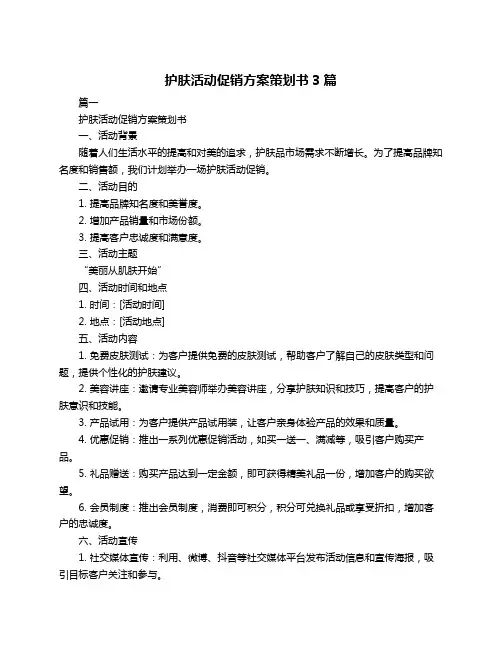 护肤活动促销方案策划书 3 篇

篇一

护肤活动促销方案策划书

一、活动背景

随着人们生活水平的提高和对美的追求，护肤品市场需求不断增长。为了提高品牌知名度和销售额，我们计划举办一场护肤活动促销。

二、活动目的

1. 提高品牌知名度和美誉度。

2. 增加产品销量和市场份额。

3. 提高客户忠诚度和满意度。

三、活动主题

“美丽从肌肤开始”

四、活动时间和地点

1. 时间：[活动时间]

2. 地点：[活动地点]

五、活动内容

1. 免费皮肤测试：为客户提供免费的皮肤测试，帮助客户了解自己的皮肤类型和问题，提供个性化的护肤建议。

2. 美容讲座：邀请专业美容师举办美容讲座，分享护肤知识和技巧，提高客户的护肤意识和技能。

3. 产品试用：为客户提供产品试用装，让客户亲身体验产品的效果和质量。

4. 优惠促销：推出一系列优惠促销活动，如买一送一、满减等，吸引客户购买产品。

5. 礼品赠送：购买产品达到一定金额，即可获得精美礼品一份，增加客户的购买欲望。

6. 会员制度：推出会员制度，消费即可积分，积分可兑换礼品或享受折扣，增加客户的忠诚度。

六、活动宣传

1. 社交媒体宣传：利用、微博、抖音等社交媒体平台发布活动信息和宣传海报，吸引目标客户关注和参与。